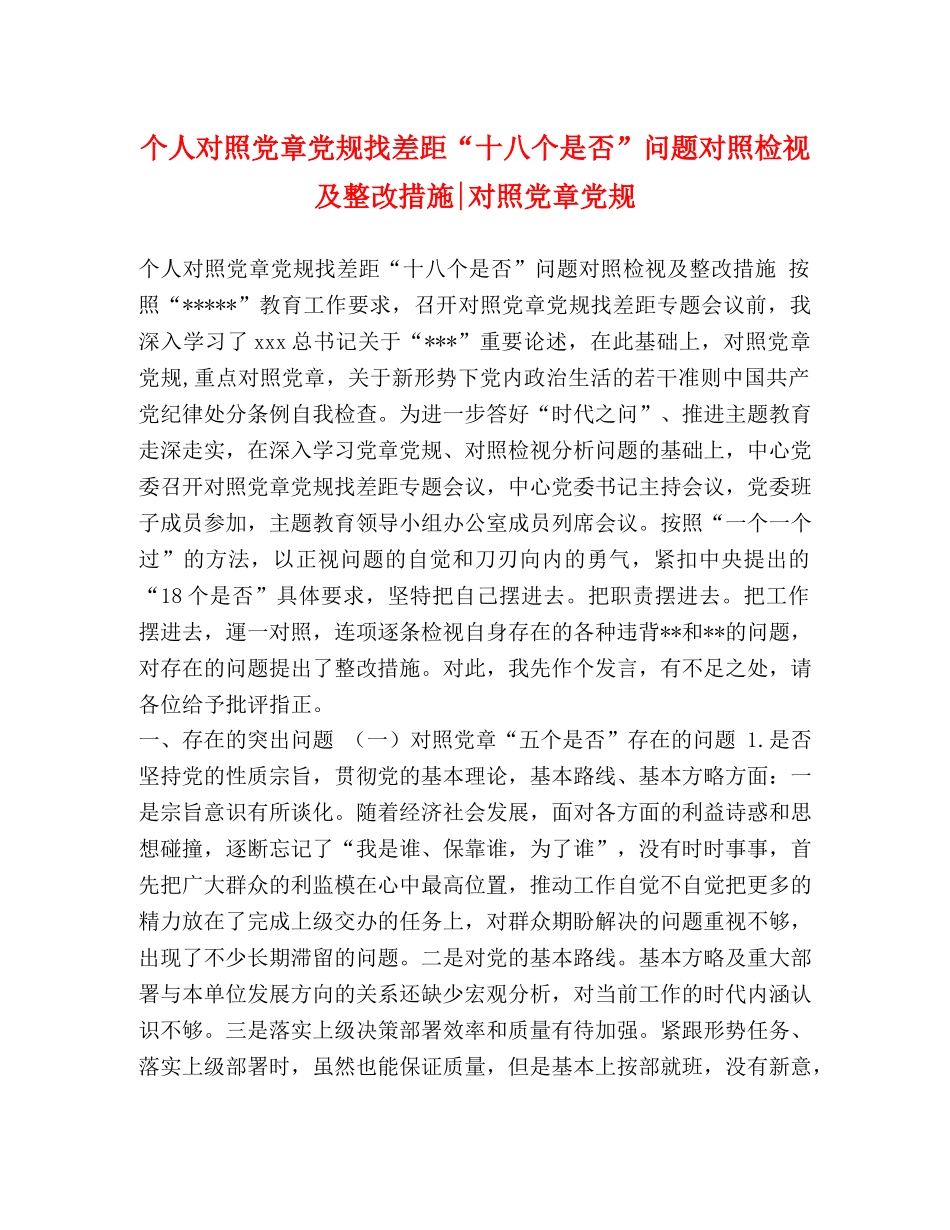 个人对照党章党规找差距“十八个是否”问题对照检视及整改措施|对照党章党规

个人对照党章党规找差距“十八个是否”问题对照检视及整改措施 按照“*****”教育工作要求，召开对照党章党规找差距专题会议前，我深入学习了xxx总书记关于“***”重要论述，在此基础上，对照党章党规,重点对照党章，关于新形势下党内政治生活的若干准则中国共产党纪律处分条例自我检查。为进一步答好“时代之问”、推进主题教育走深走实，在深入学习党章党规、对照检视分析问题的基础上，中心党委召开对照党章党规找差距专题会议，中心党委书记主持会议，党委班子成员参加，主题教育领导小组办公室成员列席会议。按照“一个一个过”的方法，以正视问题的自觉和刀刃向内的勇气，紧扣中央提出的“18个是否”具体要求，坚特把自己摆进去。把职责摆进去。把工作摆进去，運一对照，连项逐条检视自身存在的各种违背**和**的问题，对存在的问题提出了整改措施。对此，我先作个发言，有不足之处，请各位给予批评指正。
一、存在的突出问题 （一）对照党章“五个是否”存在的问题 1.是否坚持党的性质宗旨，贯彻党的基本理论，基本路线、基本方略方面：一是宗旨意识有所谈化。随着经济社会发展，面对各方面的利益诗惑和思想碰撞，逐断忘记了“我是谁、保靠谁，为了谁”，没有时时事事，首先把广大群众的利监模在心中最高位置，推动工作自觉不自觉把更多的精力放在了完成上级交办的任务上，对群众期盼解决的问题重视不够，出现了不少长期滞留的问题。二是对党的基本路线。基本方略及重大部署与本单位发展方向的关系还缺少宏观分析，对当前工作的时代内涵认识不够。三是落实上级决策部署效率和质量有待加强。紧跟形势任务、落实上级部署时，虽然也能保证质量，但是基本上按部就班，没有新意，